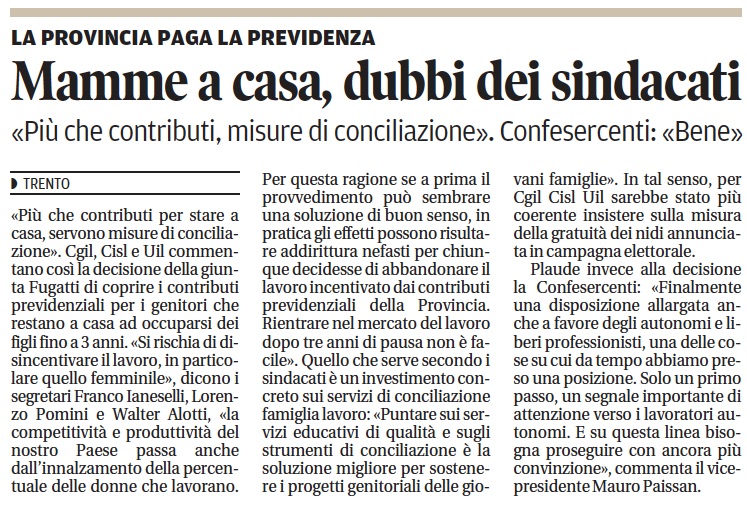 LA PROVINCIA PAGA LA PREVIDENZA

Mamme a casa, dubbi dei sindacati

«Più che contributi, misure di conciliazione». Confesercenti: «Bene»

TRENTO

«Più che contributi per stare a casa, servono misure di conciliazione». Cgil, Cisl e Uil commentano così la decisione della giunta Fugatti di coprire i contributi previdenziali per i genitori che restano a casa ad occuparsi dei figli fino a 3 anni. «Si rischia di disincentivare il lavoro, in particolare quello femminile», dicono i segretari Franco Ianeselli, Lorenzo Pomini e Walter Alotti, «la competitività e produttività del nostro Paese passa anche dall'innalzamento della percentuale delle donne che lavorano. Per questa ragione se a prima il provvedimento può sembrare una soluzione di buon senso, in pratica gli effetti possono risultare addirittura nefasti per chiunque decidesse di abbandonare il lavoro incentivato dai contributi previdenziali della Provincia. Rientrare nel mercato del lavoro dopo tre anni di pausa non è facile». Quello che serve secondo i sindacati è un investimento concreto sui servizi di conciliazione famiglia lavoro: «Puntare sui servizi educativi di qualità e sugli strumenti di conciliazione è la soluzione migliore per sostenere i progetti genitoriali delle giovani famiglie». In tal senso, per Cgil Cisl Uil sarebbe stato più coerente insistere sulla misura della gratuità dei nidi annunciata in campagna elettorale.

Plaude invece alla decisione la Confesercenti: «Finalmente una disposizione allargata anche a favore degli autonomi e liberi professionisti, una delle cose su cui da tempo abbiamo preso una posizione. Solo un primo passo, un segnale importante di attenzione verso i lavoratori autonomi. E su questa linea bisogna proseguire con ancora più convinzione», commenta il vicepresidente Mauro Paissan.